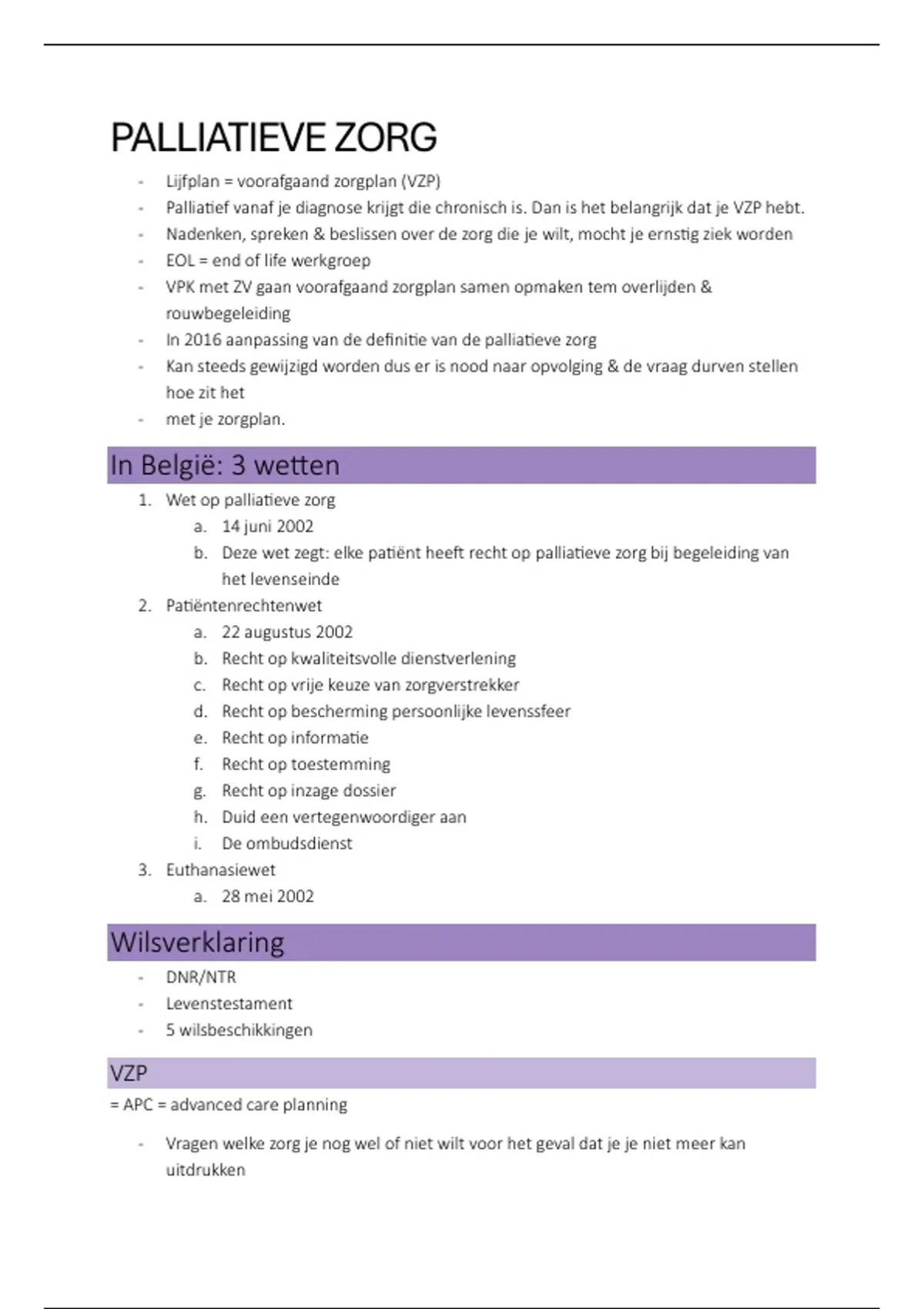 PALLIATIEVE ZORG

- Lijfplan = voorafgaand zorgplan (VZP)
- Palliatief vanaf je diagnose krijgt die chronisch is. Dan is het belangrijk dat je VZP hebt.
- Nadenken, spreken & beslissen over de zorg die je wilt, mocht je ernstig ziek worden
- EOL = end of life werkgroep
- VPK met ZV gaan voorafgaand zorgplan samen opmaken tem overlijden & rouwbegeleiding
- In 2016 aanpassing van de definitie van de palliatieve zorg
- Kan steeds gewijzigd worden dus er is nood naar opvolging & de vraag durven stellen hoe zit het
- met je zorgplan.

In België: 3 wetten

1. Wet op palliatieve zorg
   a. 14 juni 2002
   b. Deze wet zegt: elke patiënt heeft recht op palliatieve zorg bij begeleiding van het levenseinde
2. Patiëntenrechtenwet
   a. 22 augustus 2002
   b. Recht op kwaliteitsvolle dienstverlening
   c. Recht op vrije keuze van zorgverstrekker
   d. Recht op bescherming persoonlijke levenssfeer
   e. Recht op informatie
   f. Recht op toestemming
   g. Recht op inzage dossier
   h. Duid een vertegenwoordiger aan
   i. De ombudsdienst
3. Euthanasiewet
   a. 28 mei 2002

Wilsverklaring

- DNR/NTR
- Levenstestament
- 5 wilsbeschikkingen

VZP

= APC = advanced care planning

- Vragen welke zorg je nog wel of niet wilt voor het geval dat je je niet meer kan uitdrukken